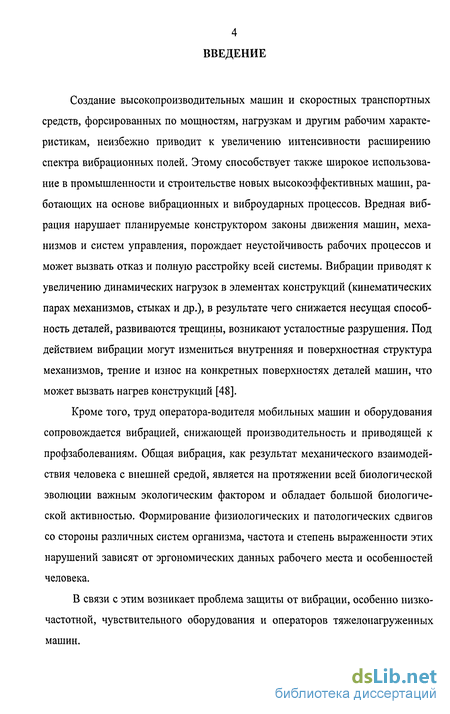 4

ВВЕДЕНИЕ

Создание высокопроизводительных машин и скоростных транспортных средств, форсированных по мощностям, нагрузкам и другим рабочим характеристикам, неизбежно приводит к увеличению интенсивности расширению спектра вибрационных полей. Этому способствует также широкое использование в промышленности и строительстве новых высокоэффективных машин, работающих на основе вибрационных и виброударных процессов. Вредная вибрация нарушает планируемые конструктором законы движения машин, механизмов и систем управления, порождает неустойчивость рабочих процессов и может вызвать отказ и полную расстройку всей системы. Вибрации приводят к увеличению динамических нагрузок в элементах конструкций (кинематических парах механизмов, стыках и др.), в результате чего снижается несущая способность деталей, развиваются трещины, возникают усталостные разрушения. Под действием вибрации могут измениться внутренняя и поверхностная структура механизмов, трение и износ на конкретных поверхностях деталей машин, что может вызвать нагрев конструкций [48].

Кроме того, труд оператора-водителя мобильных машин и оборудования сопровождается вибрацией, снижающей производительность и приводящей к профзаболеваниям. Общая вибрация, как результат механического взаимодействия человека с внешней средой, является на протяжении всей биологической эволюции важным экологическим фактором и обладает большой биологической активностью. Формирование физиологических и патологических сдвигов со стороны различных систем организма, частота и степень выраженности этих нарушений зависят от эргономических данных рабочего места и особенностей человека.

В связи с этим возникает проблема защиты от вибрации, особенно низкочастотной, чувствительного оборудования и операторов тяжелонагруженных машин.

dsLib.net
библиотека диссертаций